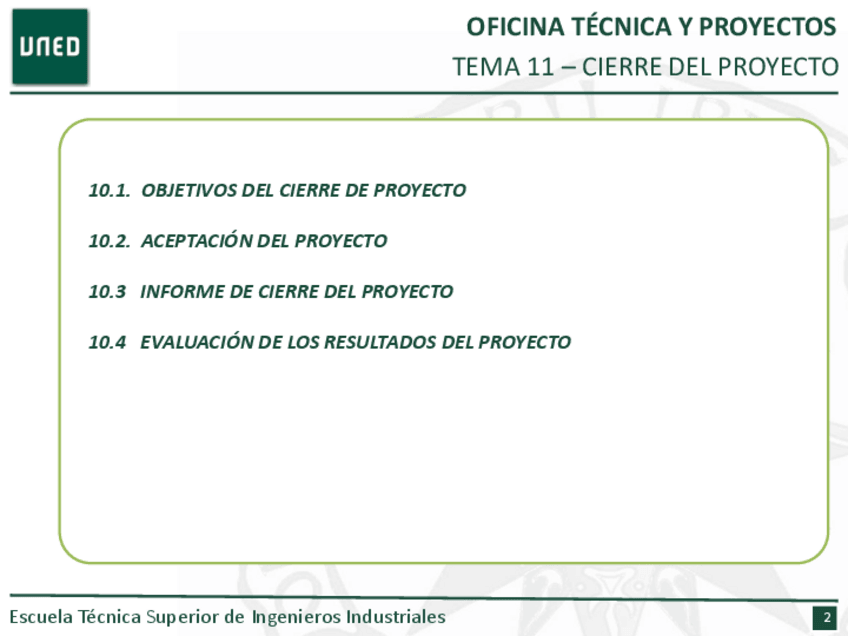 UNED

OFICINA TÉCNICA Y PROYECTOS
TEMA 11 – CIERRE DEL PROYECTO

10.1. OBJETIVOS DEL CIERRE DE PROYECTO

10.2. ACEPTACIÓN DEL PROYECTO

10.3 INFORME DE CIERRE DEL PROYECTO

10.4 EVALUACIÓN DE LOS RESULTADOS DEL PROYECTO

Escuela Técnica Superior de Ingenieros Industriales

2